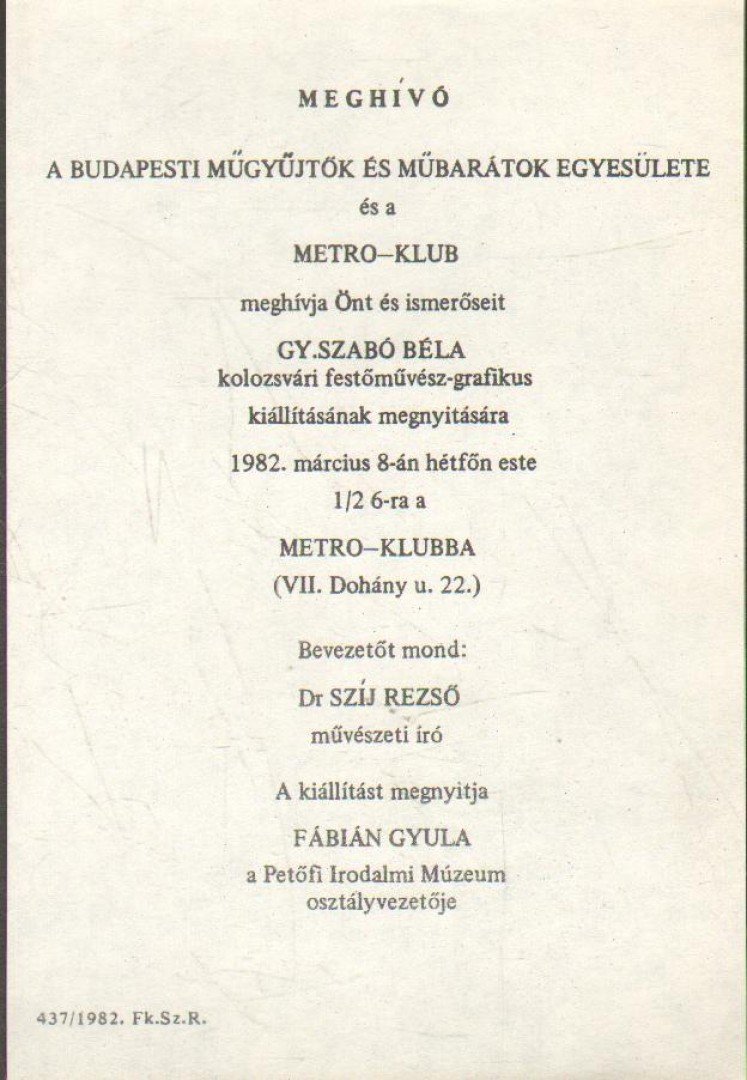 MEGHÍVÓ

A BUDAPESTI MŰGYŰJTŐK ÉS MŰBARÁTOK EGYESÜLETE

és a

METRO–KLUB

meghívja Önt és ismerőseit

GY.SZABÓ BÉLA
kolozsvári festőművész-grafikus
kiállításának megnyitására

1982. március 8-án hétfőn este
1/2 6-ra a

METRO–KLUBBA
(VII. Dohány u. 22.)

Bevezetőt mond:

Dr SZÍJ REZSŐ
művészeti író

A kiállítást megnyitja

FÁBIÁN GYULA
a Petőfi Irodalmi Múzeum
osztályvezetője

437/1982. Fk.Sz.R.